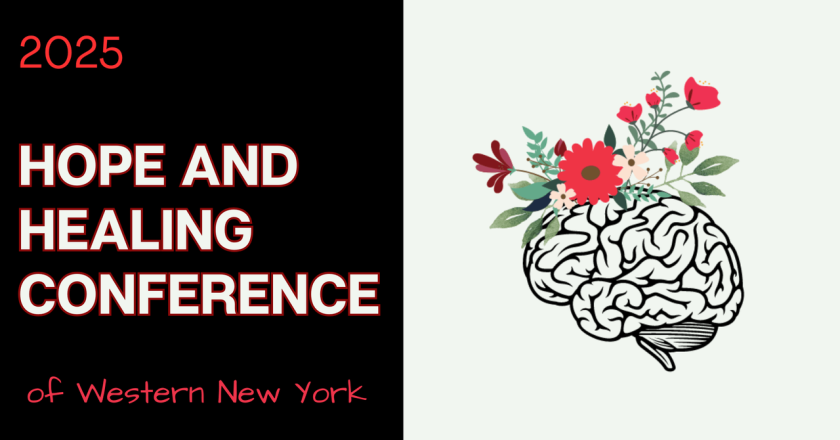 2025

HOPE AND HEALING CONFERENCE

of Western New York